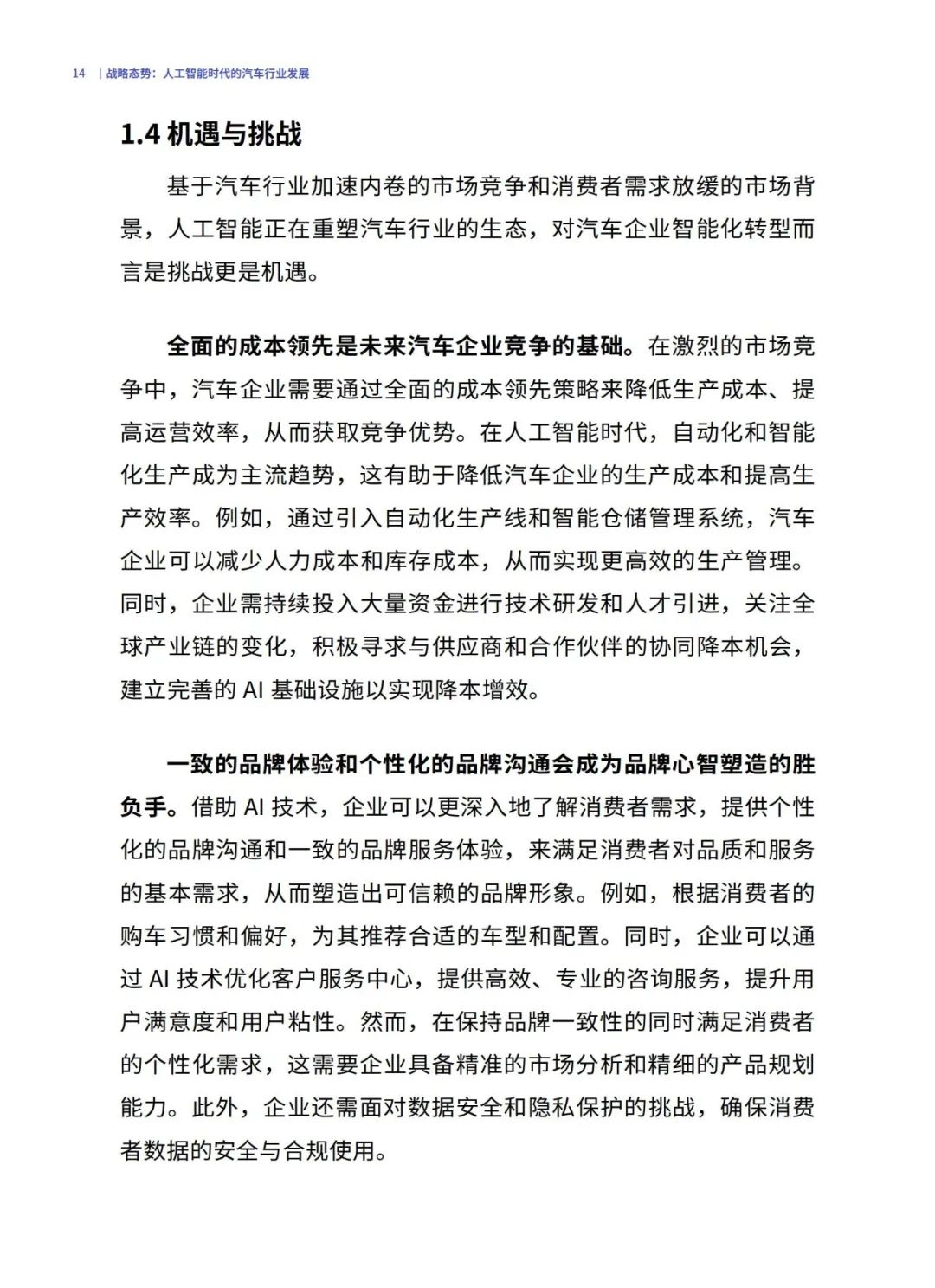 14 | 战略态势：人工智能时代的汽车行业发展

1.4 机遇与挑战

基于汽车行业加速内卷的市场竞争和消费者需求放缓的市场背景，人工智能正在重塑汽车行业的生态，对汽车企业智能化转型而言是挑战更是机遇。

全面的成本领先是未来汽车企业竞争的基础。在激烈的市场竞争中，汽车企业需要通过全面的成本领先策略来降低生产成本、提高运营效率，从而获取竞争优势。在人工智能时代，自动化和智能化生产成为主流趋势，这有助于降低汽车企业的生产成本和提高生产效率。例如，通过引入自动化生产线和智能仓储管理系统，汽车企业可以减少人力成本和库存成本，从而实现更高效的生产管理。同时，企业需持续投入大量资金进行技术研发和人才引进，关注全球产业链的变化，积极寻求与供应商和合作伙伴的协同降本机会，建立完善的 AI 基础设施以实现降本增效。

一致的品牌体验和个性化的品牌沟通会成为品牌心智塑造的胜负手。借助 AI 技术，企业可以更深入地了解消费者需求，提供个性化的品牌沟通和一致的品牌服务体验，来满足消费者对品质和服务的基本需求，从而塑造出可信赖的品牌形象。例如，根据消费者的购车习惯和偏好，为其推荐合适的车型和配置。同时，企业可以通过 AI 技术优化客户服务中心，提供高效、专业的咨询服务，提升用户满意度和用户粘性。然而，在保持品牌一致性的同时满足消费者的个性化需求，这需要企业具备精准的市场分析和精细的产品规划能力。此外，企业还需面对数据安全和隐私保护的挑战，确保消费者数据的安全与合规使用。